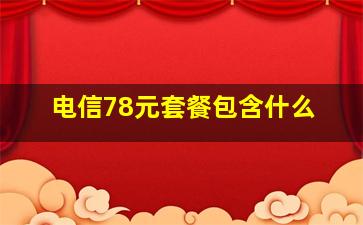 电信78元套餐包含什么